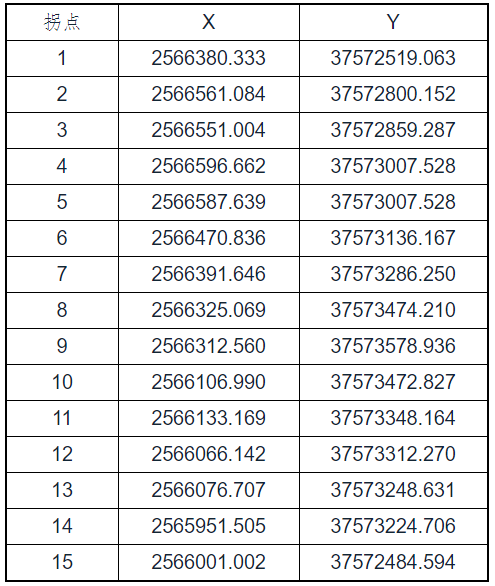 | 拐点 | X | Y |
|---|---|---|
| 1 | 2566380.333 | 37572519.063 |
| 2 | 2566561.084 | 37572800.152 |
| 3 | 2566551.004 | 37572859.287 |
| 4 | 2566596.662 | 37573007.528 |
| 5 | 2566587.639 | 37573007.528 |
| 6 | 2566470.836 | 37573136.167 |
| 7 | 2566391.646 | 37573286.250 |
| 8 | 2566325.069 | 37573474.210 |
| 9 | 2566312.560 | 37573578.936 |
| 10 | 2566106.990 | 37573472.827 |
| 11 | 2566133.169 | 37573348.164 |
| 12 | 2566066.142 | 37573312.270 |
| 13 | 2566076.707 | 37573248.631 |
| 14 | 2565951.505 | 37573224.706 |
| 15 | 2566001.002 | 37572484.594 |